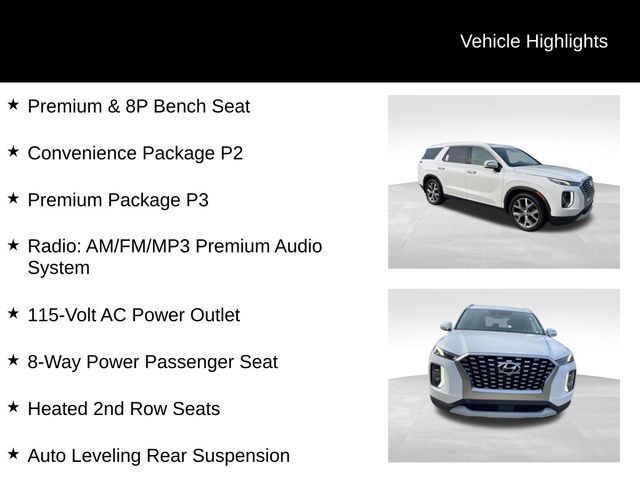 Vehicle Highlights

★ Premium & 8P Bench Seat

★ Convenience Package P2

★ Premium Package P3

★ Radio: AM/FM/MP3 Premium Audio System

★ 115-Volt AC Power Outlet

★ 8-Way Power Passenger Seat

★ Heated 2nd Row Seats

★ Auto Leveling Rear Suspension